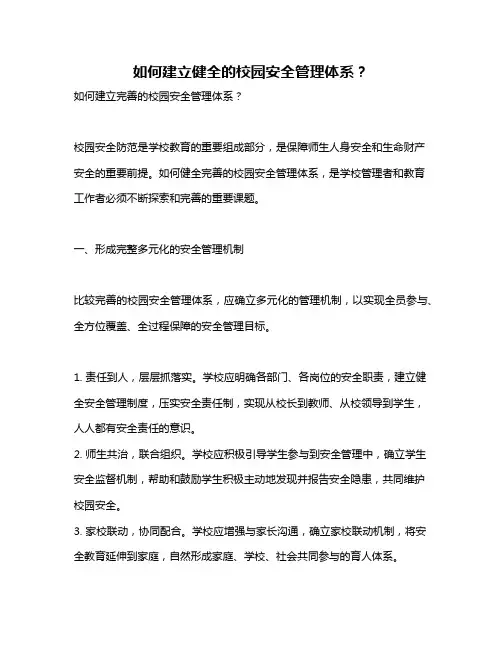 如何建立健全的校园安全管理体系？

如何建立完善的校园安全管理体系？

校园安全防范是学校教育的重要组成部分，是保障师生人身安全和生命财产安全的重要前提。如何健全完善的校园安全管理体系，是学校管理者和教育工作者必须不断探索和完善的重要课题。

一、形成完整多元化的安全管理机制

比较完善的校园安全管理体系，应确立多元化的管理机制，以实现全员参与、全方位覆盖、全过程保障的安全管理目标。

1. 责任到人，层层抓落实。学校应明确各部门、各岗位的安全职责，建立健全安全管理制度，压实安全责任制，实现从校长到教师、从校领导到学生，人人都有安全责任的意识。

2. 师生共治，联合组织。学校应积极引导学生参与到安全管理中，确立学生安全监督机制，帮助和鼓励学生积极主动地发现并报告安全隐患，共同维护校园安全。

3. 家校联动，协同配合。学校应增强与家长沟通，确立家校联动机制，将安全教育延伸到家庭，自然形成家庭、学校、社会共同参与的育人体系。